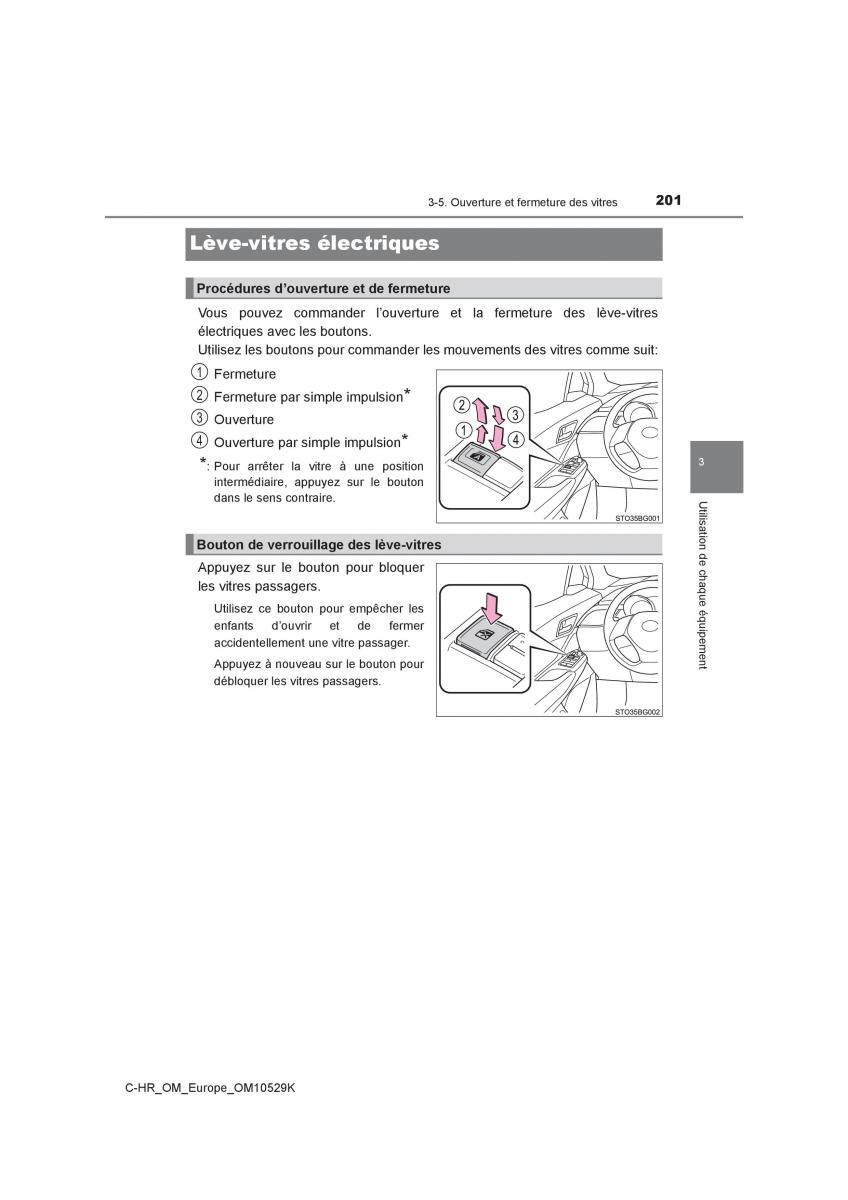 3-5. Ouverture et fermeture des vitres

201

Lève-vitres électriques

Procédures d'ouverture et de fermeture

Vous pouvez commander l'ouverture et la fermeture des lève-vitres électriques avec les boutons.
Utilisez les boutons pour commander les mouvements des vitres comme suit:

1 Fermeture

2 Fermeture par simple impulsion*

3 Ouverture

4 Ouverture par simple impulsion*

*: Pour arrêter la vitre à une position intermédiaire, appuyez sur le bouton dans le sens contraire.

2
3
1
4

STO35BG001

Bouton de verrouillage des lève-vitres

Appuyez sur le bouton pour bloquer les vitres passagers.

Utilisez ce bouton pour empêcher les enfants d'ouvrir et de fermer accidentellement une vitre passager.

Appuyez à nouveau sur le bouton pour débloquer les vitres passagers.

STO35BG002

3

Utilisation de chaque équipement

C-HR_OM_Europe_OM10529K